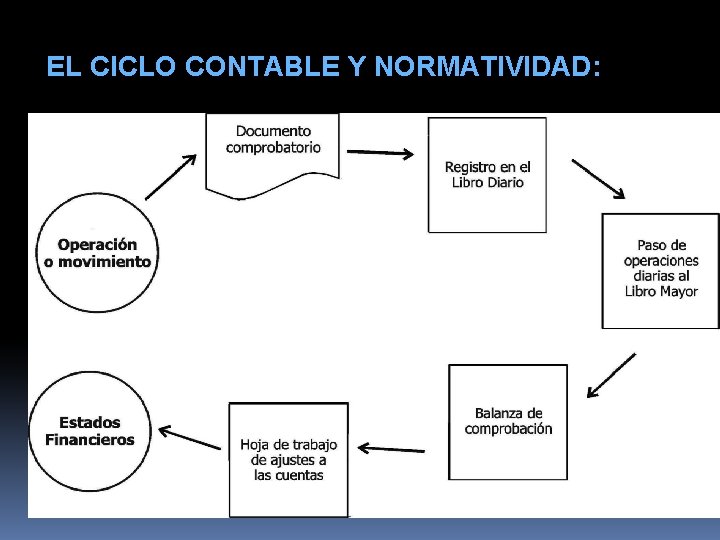 EL CICLO CONTABLE Y NORMATIVIDAD:

Operación o movimiento

Documento comprobatorio

Registro en el Libro Diario

Paso de operaciones diarias al Libro Mayor

Balanza de comprobación

Hoja de trabajo de ajustes a las cuentas

Estados Financieros